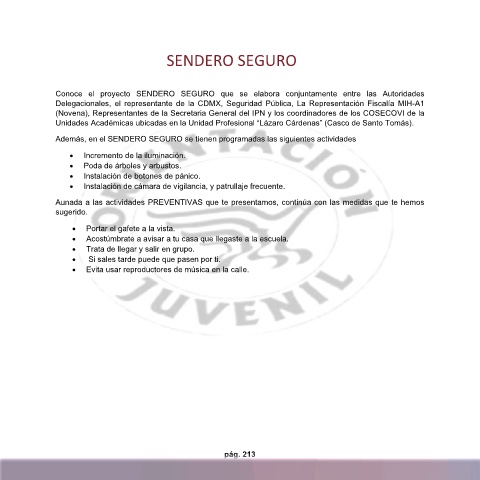 SENDERO SEGURO

Conoce el proyecto SENDERO SEGURO que se elabora conjuntamente entre las Autoridades Delegacionales, el representante de la CDMX, Seguridad Pública, La Representación Fiscalía MIH-A1 (Novena), Representantes de la Secretaria General del IPN y los coordinadores de los COSECOVI de la Unidades Académicas ubicadas en la Unidad Profesional "Lázaro Cárdenas" (Casco de Santo Tomás).

Además, en el SENDERO SEGURO se tienen programadas las siguientes actividades

• Incremento de la iluminación.
• Poda de árboles y arbustos.
• Instalación de botones de pánico.
• Instalación de cámara de vigilancia, y patrullaje frecuente.

Aunada a las actividades PREVENTIVAS que te presentamos, continúa con las medidas que te hemos sugerido.

• Portar el gafete a la vista.
• Acostúmbrate a avisar a tu casa que llegaste a la escuela.
• Trata de llegar y salir en grupo.
• Si sales tarde puede que pasen por ti.
• Evita usar reproductores de música en la calle.

ORIENTACIÓN JUVENIL

pág. 213